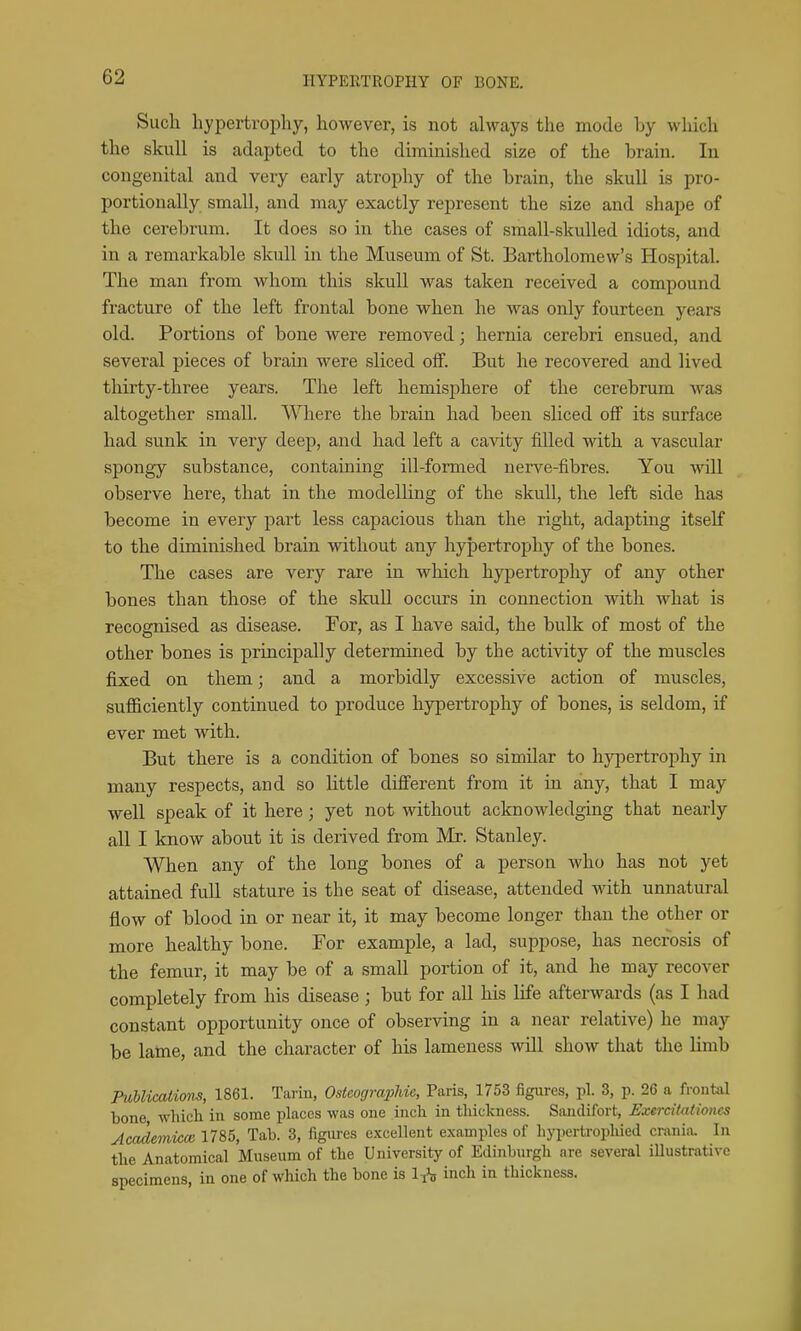 62

HYPERTROPHY OF BONE.

Such hypertrophy, however, is not always the mode by which the skull is adapted to the diminished size of the brain. In congenital and very early atrophy of the brain, the skull is proportionally small, and may exactly represent the size and shape of the cerebrum. It does so in the cases of small-skulled idiots, and in a remarkable skull in the Museum of St. Bartholomew's Hospital. The man from whom this skull was taken received a compound fracture of the left frontal bone when he was only fourteen years old. Portions of bone were removed; hernia cerebri ensued, and several pieces of brain were sliced off. But he recovered and lived thirty-three years. The left hemisphere of the cerebrum was altogether small. Where the brain had been sliced off its surface had sunk in very deep, and had left a cavity filled with a vascular spongy substance, containing ill-formed nerve-fibres. You will observe here, that in the modelling of the skull, the left side has become in every part less capacious than the right, adapting itself to the diminished brain without any hypertrophy of the bones.

The cases are very rare in which hypertrophy of any other bones than those of the skull occurs in connection with what is recognised as disease. For, as I have said, the bulk of most of the other bones is principally determined by the activity of the muscles fixed on them; and a morbidly excessive action of muscles, sufficiently continued to produce hypertrophy of bones, is seldom, if ever met with.

But there is a condition of bones so similar to hypertrophy in many respects, and so little different from it in any, that I may well speak of it here; yet not without acknowledging that nearly all I know about it is derived from Mr. Stanley.

When any of the long bones of a person who has not yet attained full stature is the seat of disease, attended with unnatural flow of blood in or near it, it may become longer than the other or more healthy bone. For example, a lad, suppose, has necrosis of the femur, it may be of a small portion of it, and he may recover completely from his disease; but for all his life afterwards (as I had constant opportunity once of observing in a near relative) he may be lame, and the character of his lameness will show that the limb

Publications, 1861. Tarin, Osteographie, Paris, 1753 figures, pl. 3, p. 26 a frontal bone, which in some places was one inch in thickness. Sandifort, Exercitationes Academicæ 1785, Tab. 3, figures excellent examples of hypertrophied crania. In the Anatomical Museum of the University of Edinburgh are several illustrative specimens, in one of which the bone is $1\frac{1}{10}$ inch in thickness.